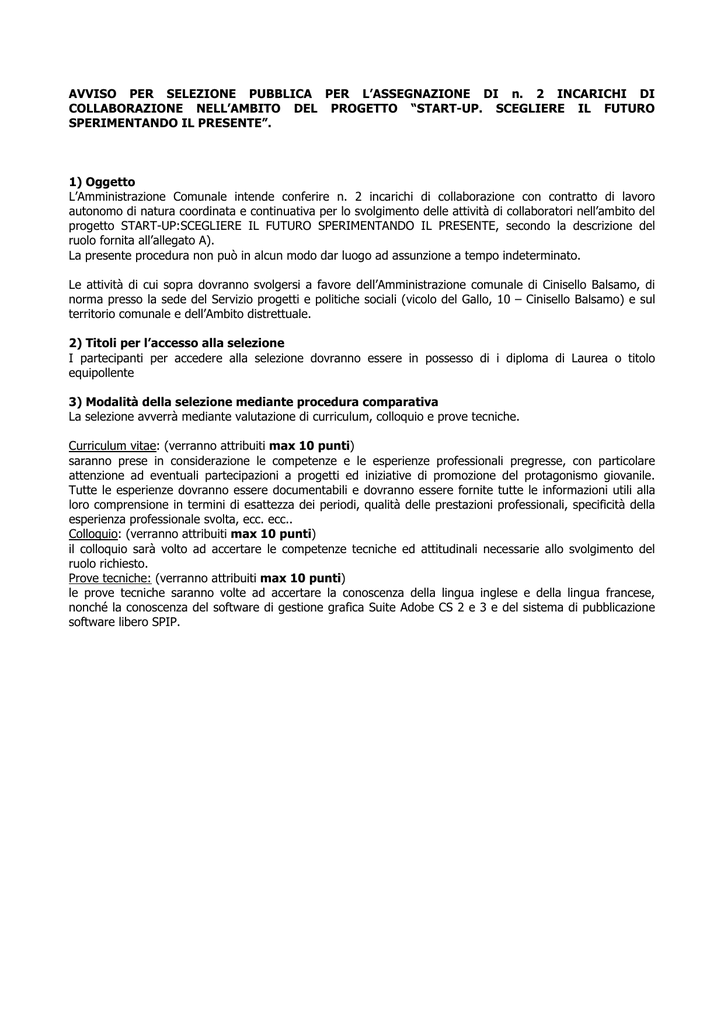 AVVISO PER SELEZIONE PUBBLICA PER L'ASSEGNAZIONE DI n. 2 INCARICHI DI COLLABORAZIONE NELL'AMBITO DEL PROGETTO "START-UP. SCEGLIERE IL FUTURO SPERIMENTANDO IL PRESENTE".

1) Oggetto
L'Amministrazione Comunale intende conferire n. 2 incarichi di collaborazione con contratto di lavoro autonomo di natura coordinata e continuativa per lo svolgimento delle attività di collaboratori nell'ambito del progetto START-UP:SCEGLIERE IL FUTURO SPERIMENTANDO IL PRESENTE, secondo la descrizione del ruolo fornita all'allegato A).
La presente procedura non può in alcun modo dar luogo ad assunzione a tempo indeterminato.

Le attività di cui sopra dovranno svolgersi a favore dell'Amministrazione comunale di Cinisello Balsamo, di norma presso la sede del Servizio progetti e politiche sociali (vicolo del Gallo, 10 – Cinisello Balsamo) e sul territorio comunale e dell'Ambito distrettuale.

2) Titoli per l'accesso alla selezione
I partecipanti per accedere alla selezione dovranno essere in possesso di i diploma di Laurea o titolo equipollente

3) Modalità della selezione mediante procedura comparativa
La selezione avverrà mediante valutazione di curriculum, colloquio e prove tecniche.

Curriculum vitae: (verranno attribuiti max 10 punti)
saranno prese in considerazione le competenze e le esperienze professionali pregresse, con particolare attenzione ad eventuali partecipazioni a progetti ed iniziative di promozione del protagonismo giovanile. Tutte le esperienze dovranno essere documentabili e dovranno essere fornite tutte le informazioni utili alla loro comprensione in termini di esattezza dei periodi, qualità delle prestazioni professionali, specificità della esperienza professionale svolta, ecc. ecc..
Colloquio: (verranno attribuiti max 10 punti)
il colloquio sarà volto ad accertare le competenze tecniche ed attitudinali necessarie allo svolgimento del ruolo richiesto.
Prove tecniche: (verranno attribuiti max 10 punti)
le prove tecniche saranno volte ad accertare la conoscenza della lingua inglese e della lingua francese, nonché la conoscenza del software di gestione grafica Suite Adobe CS 2 e 3 e del sistema di pubblicazione software libero SPIP.